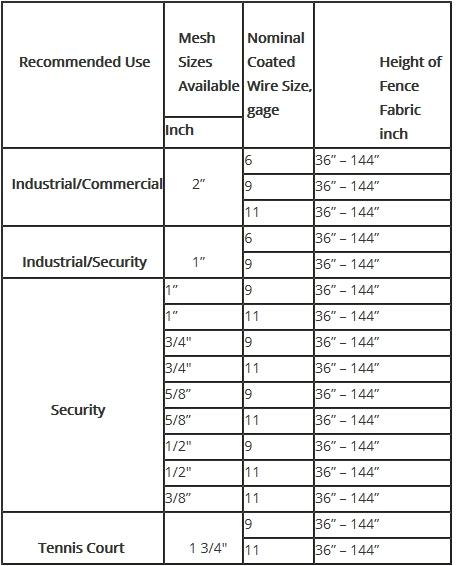 | Recommended Use | Mesh Sizes Available Inch | Nominal Coated Wire Size, gage | Height of Fence Fabric inch |
|---|---|---|---|
| Industrial/Commercial | 2” | 6 | 36” – 144” |
| | | 9 | 36” – 144” |
| | | 11 | 36” – 144” |
| Industrial/Security | 1” | 6 | 36” – 144” |
| | | 9 | 36” – 144” |
| Security | 1” | 9 | 36” – 144” |
| | 1” | 11 | 36” – 144” |
| | 3/4" | 9 | 36” – 144” |
| | 3/4" | 11 | 36” – 144” |
| | 5/8” | 9 | 36” – 144” |
| | 5/8” | 11 | 36” – 144” |
| | 1/2" | 9 | 36” – 144” |
| | 1/2" | 11 | 36” – 144” |
| | 3/8” | 11 | 36” – 144” |
| Tennis Court | 1 3/4" | 9 | 36” – 144” |
| | | 11 | 36” – 144” |